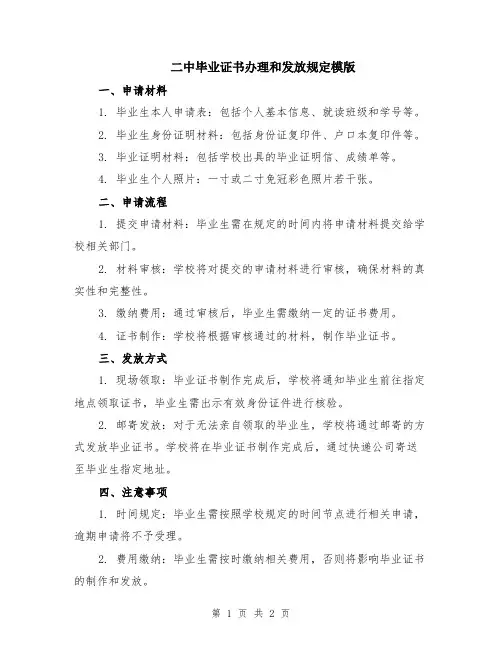 二中毕业证书办理和发放规定模版

一、申请材料

1. 毕业生本人申请表：包括个人基本信息、就读班级和学号等。

2. 毕业生身份证明材料：包括身份证复印件、户口本复印件等。

3. 毕业证明材料：包括学校出具的毕业证明信、成绩单等。

4. 毕业生个人照片：一寸或二寸免冠彩色照片若干张。

二、申请流程

1. 提交申请材料：毕业生需在规定的时间内将申请材料提交给学校相关部门。

2. 材料审核：学校将对提交的申请材料进行审核，确保材料的真实性和完整性。

3. 缴纳费用：通过审核后，毕业生需缴纳一定的证书费用。

4. 证书制作：学校将根据审核通过的材料，制作毕业证书。

三、发放方式

1. 现场领取：毕业证书制作完成后，学校将通知毕业生前往指定地点领取证书，毕业生需出示有效身份证件进行核验。

2. 邮寄发放：对于无法亲自领取的毕业生，学校将通过邮寄的方式发放毕业证书。学校将在毕业证书制作完成后，通过快递公司寄送至毕业生指定地址。

四、注意事项

1. 时间规定：毕业生需按照学校规定的时间节点进行相关申请，逾期申请将不予受理。

2. 费用缴纳：毕业生需按时缴纳相关费用，否则将影响毕业证书的制作和发放。

第 1 页 共 2 页